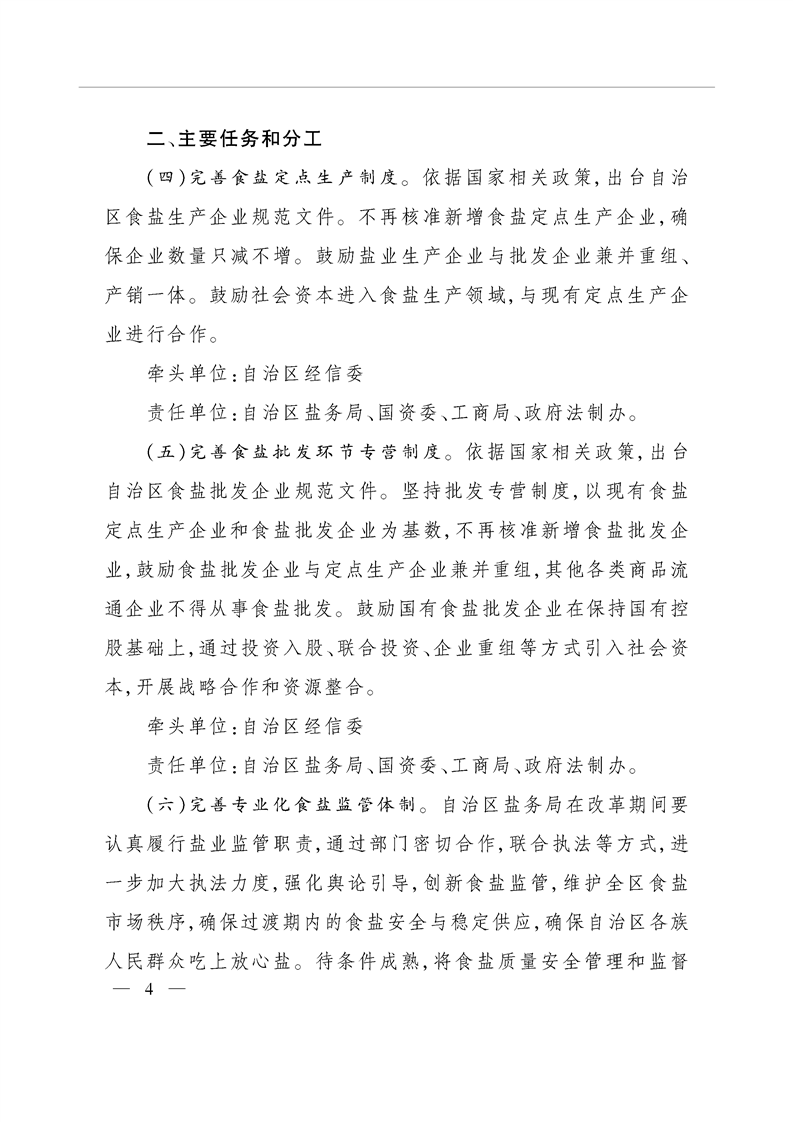 二、主要任务和分工

（四）完善食盐定点生产制度。依据国家相关政策，出台自治区食盐生产企业规范文件。不再核准新增食盐定点生产企业，确保企业数量只减不增。鼓励盐业生产企业与批发企业兼并重组、产销一体。鼓励社会资本进入食盐生产领域，与现有定点生产企业进行合作。

牵头单位：自治区经信委

责任单位：自治区盐务局、国资委、工商局、政府法制办。

（五）完善食盐批发环节专营制度。依据国家相关政策，出台自治区食盐批发企业规范文件。坚持批发专营制度，以现有食盐定点生产企业和食盐批发企业为基数，不再核准新增食盐批发企业，鼓励食盐批发企业与定点生产企业兼并重组，其他各类商品流通企业不得从事食盐批发。鼓励国有食盐批发企业在保持国有控股基础上，通过投资入股、联合投资、企业重组等方式引入社会资本，开展战略合作和资源整合。

牵头单位：自治区经信委

责任单位：自治区盐务局、国资委、工商局、政府法制办。

（六）完善专业化食盐监管体制。自治区盐务局在改革期间要认真履行盐业监管职责，通过部门密切合作，联合执法等方式，进一步加大执法力度，强化舆论引导，创新食盐监管，维护全区食盐市场秩序，确保过渡期内的食盐安全与稳定供应，确保自治区各族人民群众吃上放心盐。待条件成熟，将食盐质量安全管理和监督

— 4 —